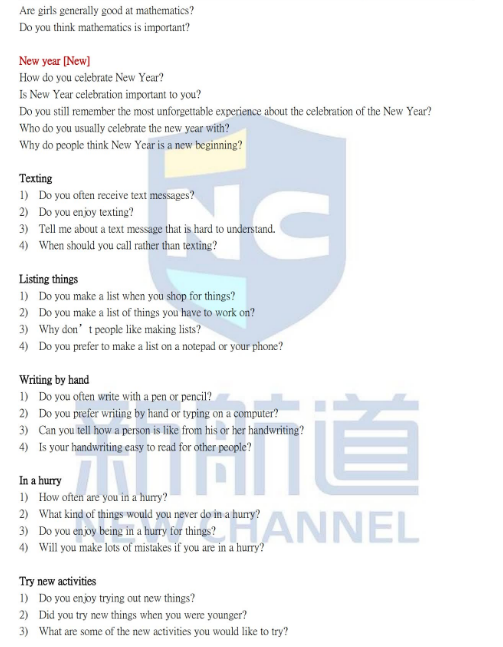 Are girls generally good at mathematics?
Do you think mathematics is important?

New year [New]
How do you celebrate New Year?
Is New Year celebration important to you?
Do you still remember the most unforgettable experience about the celebration of the New Year?
Who do you usually celebrate the new year with?
Why do people think New Year is a new beginning?

Texting
1) Do you often receive text messages?
2) Do you enjoy texting?
3) Tell me about a text message that is hard to understand.
4) When should you call rather than texting?

Listing things
1) Do you make a list when you shop for things?
2) Do you make a list of things you have to work on?
3) Why don't people like making lists?
4) Do you prefer to make a list on a notepad or your phone?

Writing by hand
1) Do you often write with a pen or pencil?
2) Do you prefer writing by hand or typing on a computer?
3) Can you tell how a person is like from his or her handwriting?
4) Is your handwriting easy to read for other people?

In a hurry
1) How often are you in a hurry?
2) What kind of things would you never do in a hurry?
3) Do you enjoy being in a hurry for things?
4) Will you make lots of mistakes if you are in a hurry?

Try new activities
1) Do you enjoy trying out new things?
2) Did you try new things when you were younger?
3) What are some of the new activities you would like to try?

NC
新航道
NEW CHANNEL